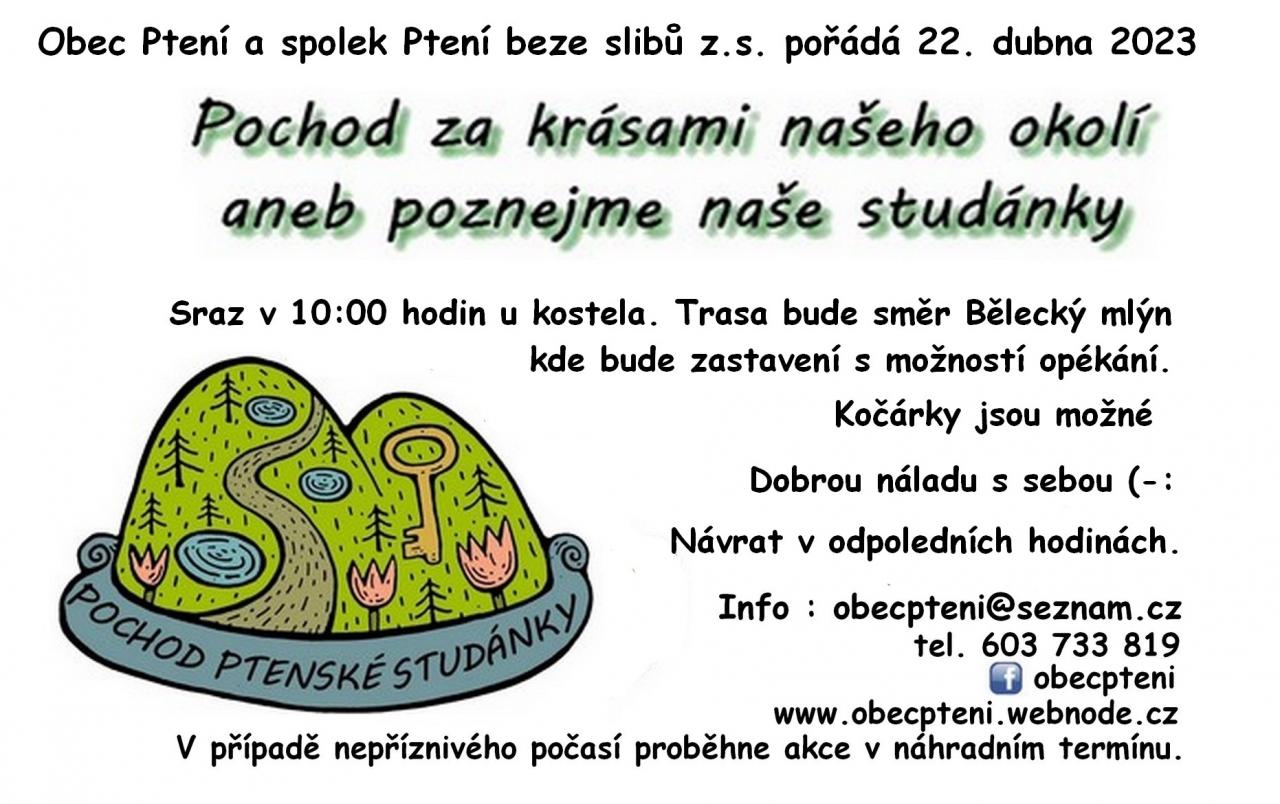 Obec Ptení a spolek Ptení beze slibů z.s. pořádá 22. dubna 2023

Pochod za krásami našeho okolí
aneb poznejme naše studánky

Sraz v 10:00 hodin u kostela. Trasa bude směr Bělecký mlýn
kde bude zastavení s možností opékání.

Kočárky jsou možné

Dobrou náladu s sebou (-:

Návrat v odpoledních hodinách.

POCHOD PTENSKÉ STUDÁNKY

Info : obecpteni@seznam.cz
tel. 603 733 819
obecpteni
www.obecpteni.webnode.cz

V případě nepříznivého počasí proběhne akce v náhradním termínu.